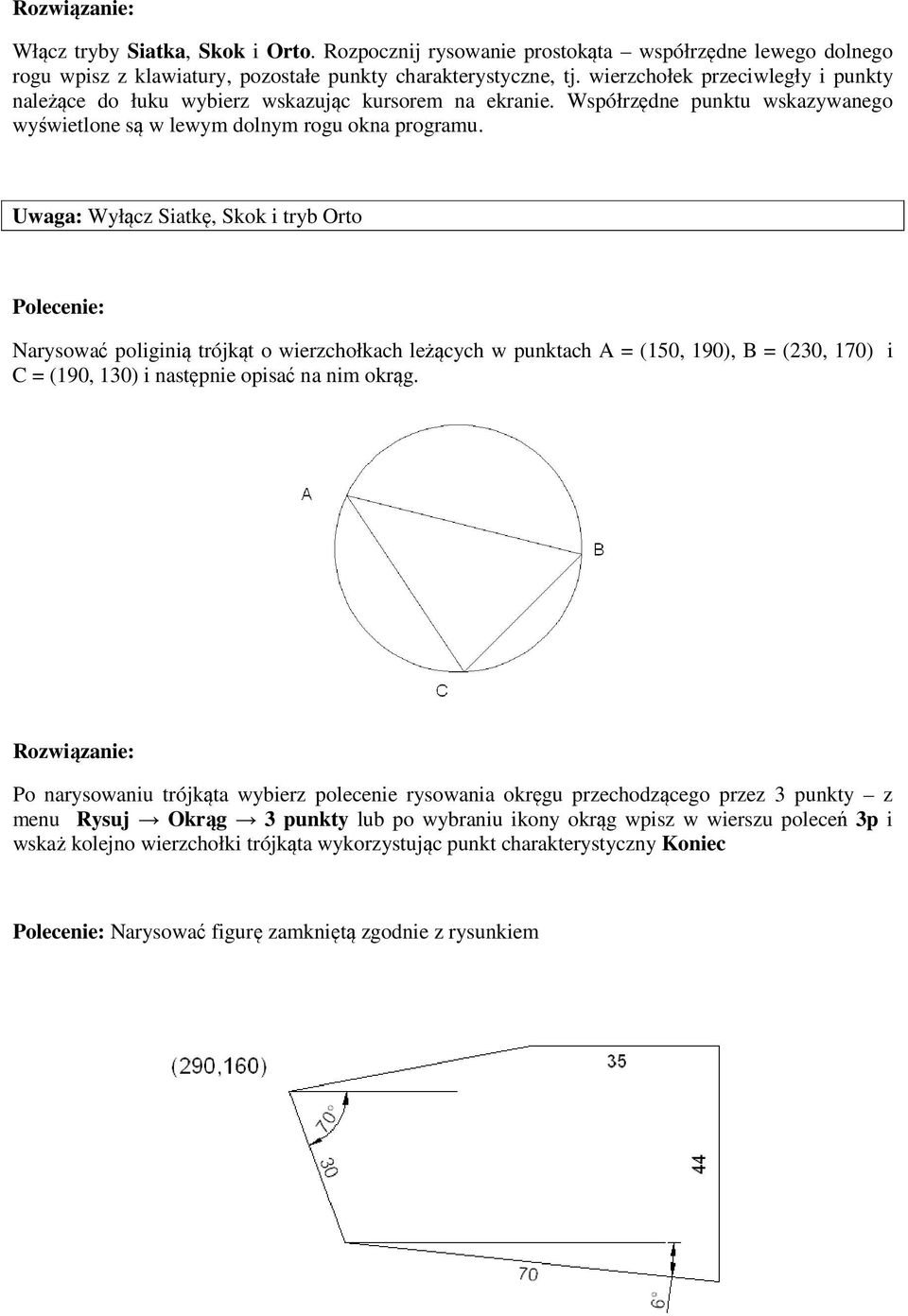 Rozwiązanie:

Włącz tryby Siatka, Skok i Orto. Rozpocznij rysowanie prostokąta – współrzędne lewego dolnego rogu wpisz z klawiatury, pozostałe punkty charakterystyczne, tj. wierzchołek przeciwległy i punkty należące do łuku wybierz wskazując kursorem na ekranie. Współrzędne punktu wskazywanego wyświetlone są w lewym dolnym rogu okna programu.

Uwaga: Wyłącz Siatkę, Skok i tryb Orto

Polecenie:

Narysować poliginią trójkąt o wierzchołkach leżących w punktach A = (150, 190), B = (230, 170) i C = (190, 130) i następnie opisać na nim okrąg.

A

B

C

Rozwiązanie:

Po narysowaniu trójkąta wybierz polecenie rysowania okręgu przechodzącego przez 3 punkty – z menu Rysuj → Okrąg → 3 punkty lub po wybraniu ikony okrąg wpisz w wierszu poleceń 3p i wskaż kolejno wierzchołki trójkąta wykorzystując punkt charakterystyczny Koniec

Polecenie: Narysować figurę zamkniętą zgodnie z rysunkiem

(290,160)

35

70°

30

44

70

6°